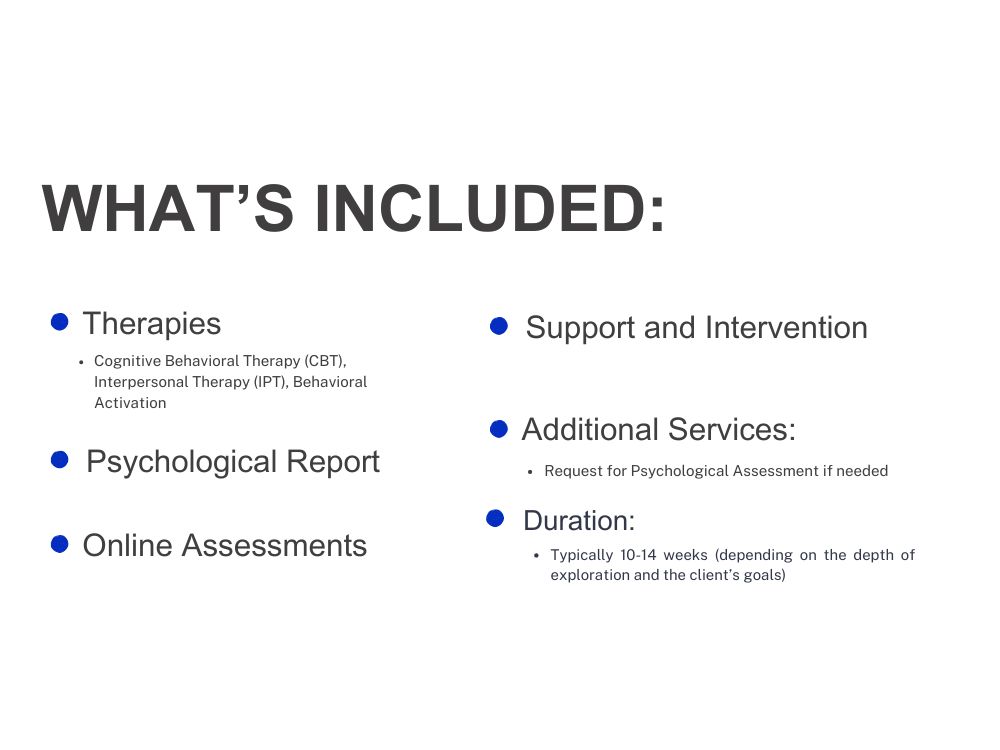 WHAT'S INCLUDED:

• Therapies

• Cognitive Behavioral Therapy (CBT), Interpersonal Therapy (IPT), Behavioral Activation

• Psychological Report

• Online Assessments

• Support and Intervention

• Additional Services:

• Request for Psychological Assessment if needed

• Duration:

• Typically 10-14 weeks (depending on the depth of exploration and the client's goals)